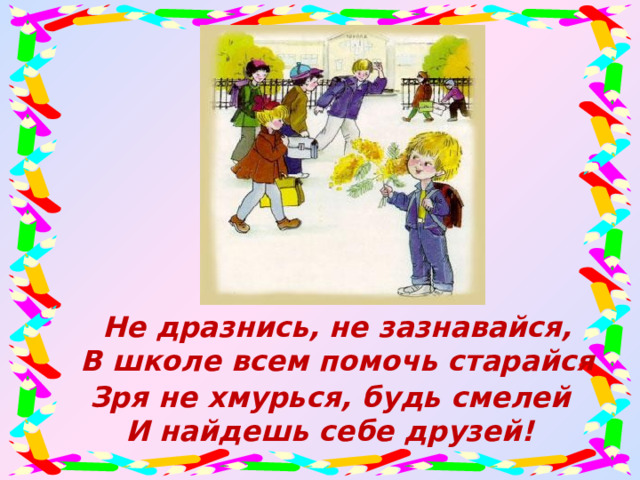 Не дразнись, не зазнавайся,
В школе всем помочь старайся
Зря не хмурься, будь смелей
И найдешь себе друзей!